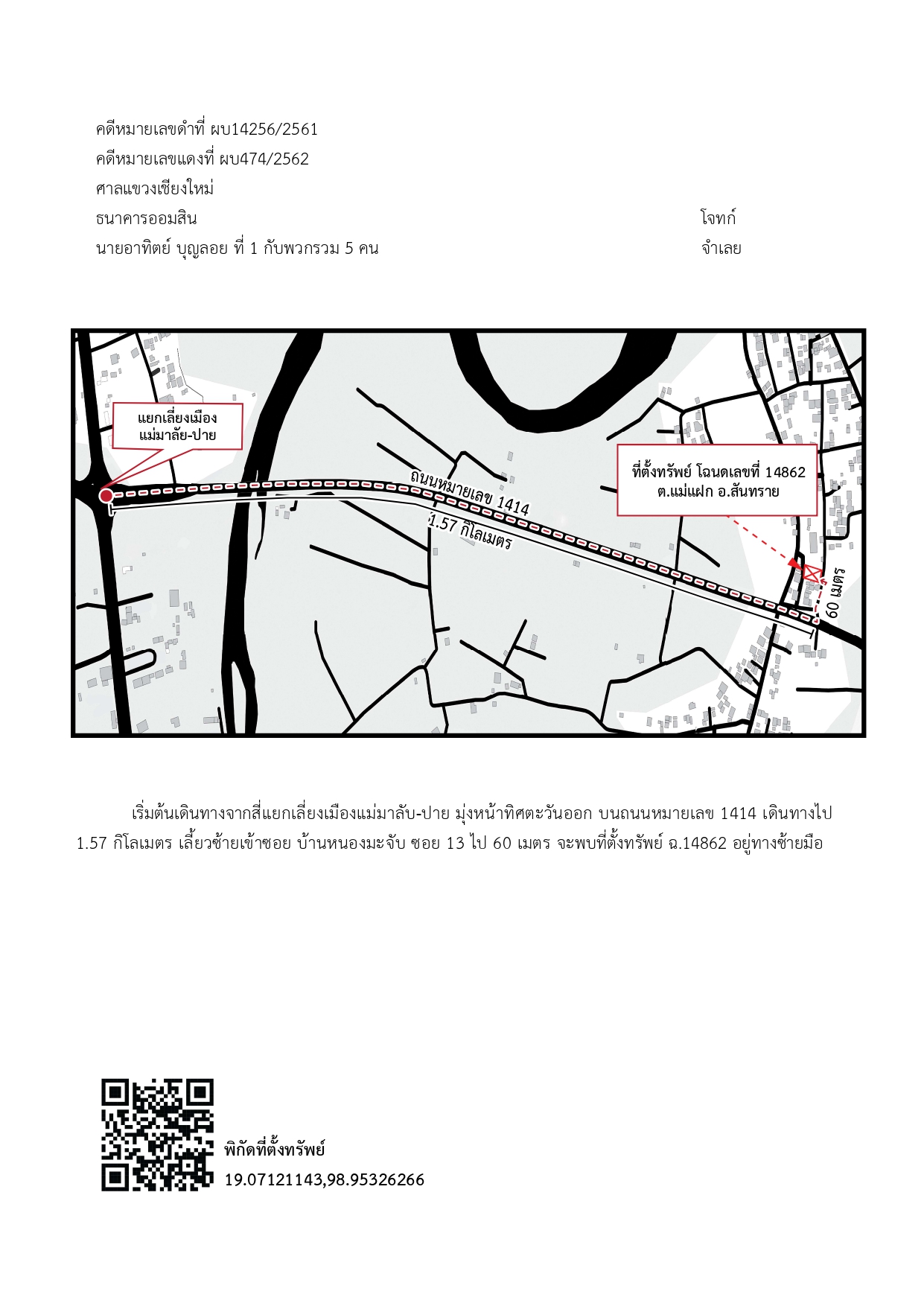 คดีหมายเลขดำที่ ผบ14256/2561
คดีหมายเลขแดงที่ ผบ474/2562
ศาลแขวงเชียงใหม่
ธนาคารออมสิน โจทก์
นายอาทิตย์ บุญลอย ที่ 1 กับพวกรวม 5 คน จำเลย

แยกเลี่ยงเมือง แม่มาลัย-ปาย

ถนนหมายเลข 1414

1.57 กิโลเมตร

ที่ตั้งทรัพย์ โฉนดเลขที่ 14862 ต.แม่แฝก อ.สันทราย

60 เมตร

เริ่มต้นเดินทางจากสี่แยกเลี่ยงเมืองแม่มาลับ-ปาย มุ่งหน้าทิศตะวันออก บนถนนหมายเลข 1414 เดินทางไป 1.57 กิโลเมตร เลี้ยวซ้ายเข้าซอย บ้านหนองมะจับ ซอย 13 ไป 60 เมตร จะพบที่ตั้งทรัพย์ ฉ.14862 อยู่ทางซ้ายมือ

พิกัดที่ตั้งทรัพย์
19.07121143,98.95326266